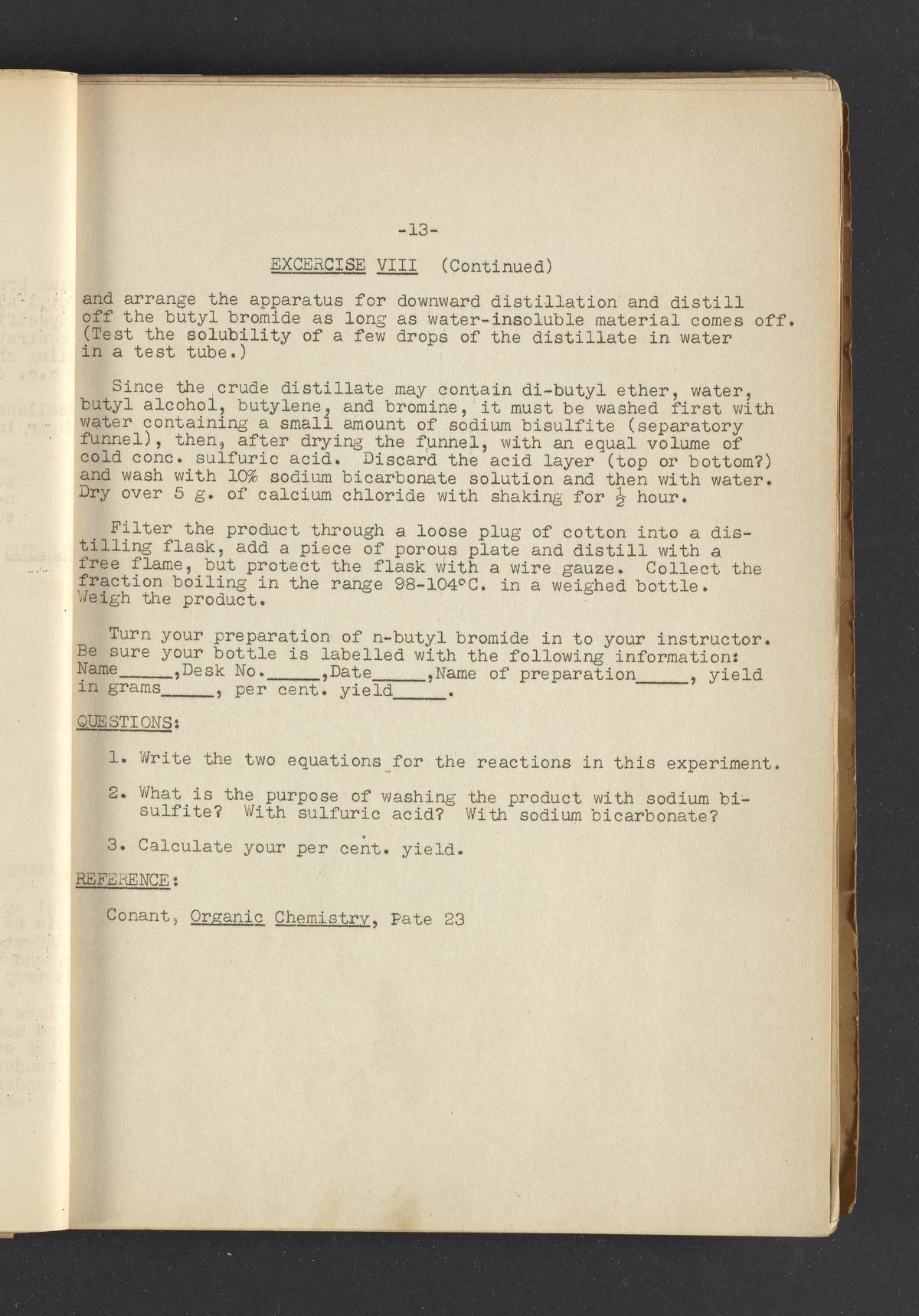 -13-

EXCERCISE VIII (Continued)

and arrange the apparatus for downward distillation and distill off the butyl bromide as long as water-insoluble material comes off. (Test the solubility of a few drops of the distillate in water in a test tube.)

Since the crude distillate may contain di-butyl ether, water, butyl alcohol, butylene, and bromine, it must be washed first with water containing a small amount of sodium bisulfite (separatory funnel), then, after drying the funnel, with an equal volume of cold conc. sulfuric acid. Discard the acid layer (top or bottom?) and wash with 10% sodium bicarbonate solution and then with water. Dry over 5 g. of calcium chloride with shaking for $\frac{1}{2}$ hour.

Filter the product through a loose plug of cotton into a distilling flask, add a piece of porous plate and distill with a free flame, but protect the flask with a wire gauze. Collect the fraction boiling in the range 98-104°C. in a weighed bottle. Weigh the product.

Turn your preparation of n-butyl bromide in to your instructor. Be sure your bottle is labelled with the following information: Name_____,Desk No._____,Date_____,Name of preparation_____, yield in grams_____, per cent. yield_____.

QUESTIONS:

1. Write the two equations for the reactions in this experiment.

2. What is the purpose of washing the product with sodium bisulfite? With sulfuric acid? With sodium bicarbonate?

3. Calculate your per cent. yield.

REFERENCE:

Conant, Organic Chemistry, Pate 23